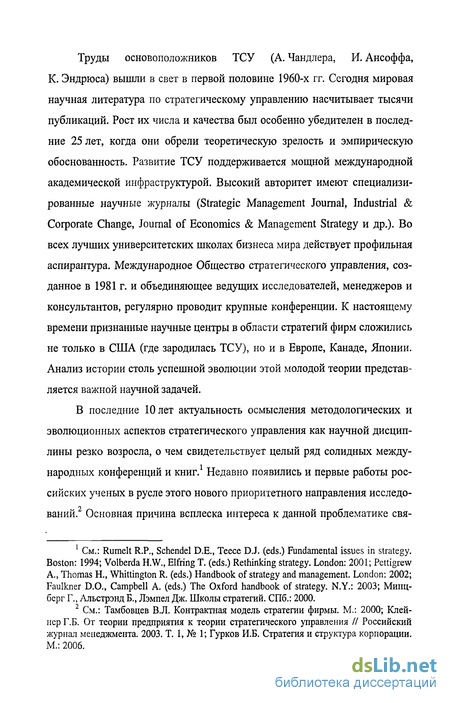 Труды основоположников ТСУ (А. Чандлера, И. Ансоффа, К. Эндрюса) вышли в свет в первой половине 1960-х гг. Сегодня мировая научная литература по стратегическому управлению насчитывает тысячи публикаций. Рост их числа и качества был особенно убедителен в последние 25 лет, когда они обрели теоретическую зрелость и эмпирическую обоснованность. Развитие ТСУ поддерживается мощной международной академической инфраструктурой. Высокий авторитет имеют специализированные научные журналы (Strategic Management Journal, Industrial & Corporate Change, Journal of Economics & Management Strategy и др.). Во всех лучших университетских школах бизнеса мира действует профильная аспирантура. Международное Общество стратегического управления, созданное в 1981 г. и объединяющее ведущих исследователей, менеджеров и консультантов, регулярно проводит крупные конференции. К настоящему времени признанные научные центры в области стратегий фирм сложились не только в США (где зародилась ТСУ), но и в Европе, Канаде, Японии. Анализ истории столь успешной эволюции этой молодой теории представляется важной научной задачей.

В последние 10 лет актуальность осмысления методологических и эволюционных аспектов стратегического управления как научной дисциплины резко возросла, о чем свидетельствует целый ряд солидных международных конференций и книг.$^1$ Недавно появились и первые работы российских ученых в русле этого нового приоритетного направления исследований.$^2$ Основная причина всплеска интереса к данной проблематике свя-

$^1$ См.: Rumelt R.P., Schendel D.E., Teece D.J. (eds.) Fundamental issues in strategy. Boston: 1994; Volberda H.W., Elfring T. (eds.) Rethinking strategy. London: 2001; Pettigrew A., Thomas H., Whittington R. (eds.) Handbook of strategy and management. London: 2002; Faulkner D.O., Campbell A. (eds.) The Oxford handbook of strategy. N.Y.: 2003; Минцберг Г., Альстрэнд Б., Лэмпел Дж. Школы стратегий. СПб.: 2000.

$^2$ См.: Тамбовцев В.Л. Контрактная модель стратегии фирмы. М.: 2000; Клейнер Г.Б. От теории предприятия к теории стратегического управления // Российский журнал менеджмента. 2003. Т. 1, № 1; Гурков И.Б. Стратегия и структура корпорации. М.: 2006.

dsLib.net
библиотека диссертаций